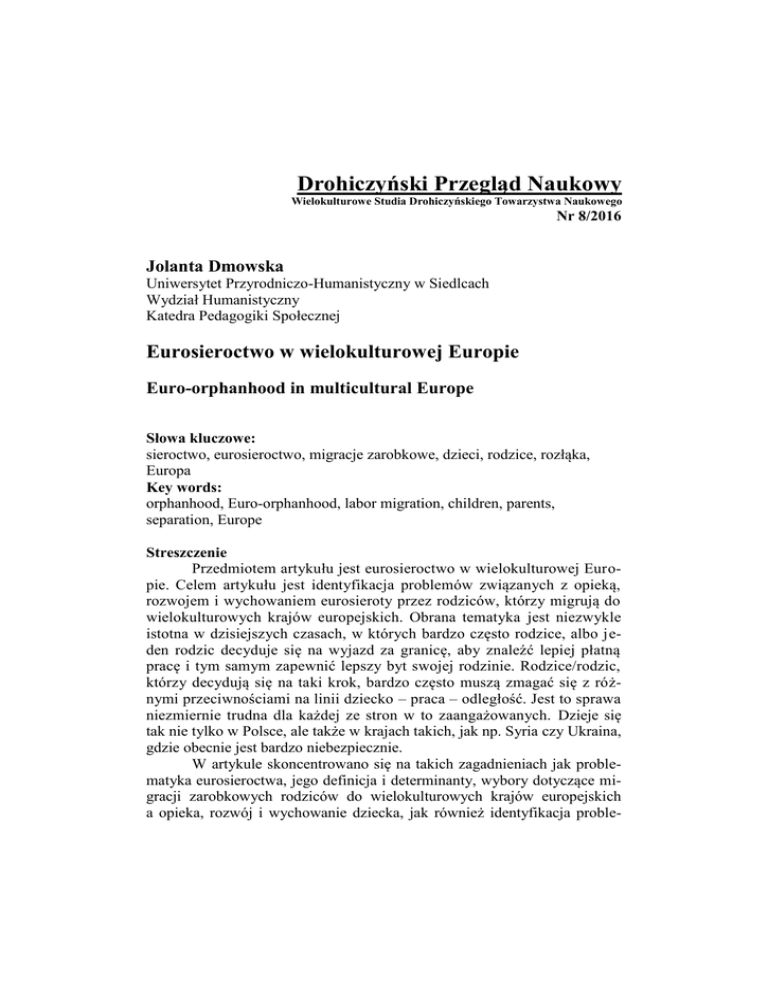 Drohiczyński Przegląd Naukowy
Wielokulturowe Studia Drohiczyńskiego Towarzystwa Naukowego
Nr 8/2016

Jolanta Dmowska
Uniwersytet Przyrodniczo-Humanistyczny w Siedlcach
Wydział Humanistyczny
Katedra Pedagogiki Społecznej

Eurosieroctwo w wielokulturowej Europie

Euro-orphanhood in multicultural Europe

Słowa kluczowe:
sieroctwo, eurosieroctwo, migracje zarobkowe, dzieci, rodzice, rozłąka, Europa
Key words:
orphanhood, Euro-orphanhood, labor migration, children, parents, separation, Europe

Streszczenie
Przedmiotem artykułu jest eurosieroctwo w wielokulturowej Europie. Celem artykułu jest identyfikacja problemów związanych z opieką, rozwojem i wychowaniem eurosieroty przez rodziców, którzy migrują do wielokulturowych krajów europejskich. Obrana tematyka jest niezwykle istotna w dzisiejszych czasach, w których bardzo często rodzice, albo jeden rodzic decyduje się na wyjazd za granicę, aby znaleźć lepiej płatną pracę i tym samym zapewnić lepszy byt swojej rodzinie. Rodzice/rodzic, którzy decydują się na taki krok, bardzo często muszą zmagać się z różnymi przeciwnościami na linii dziecko – praca – odległość. Jest to sprawa niezmiernie trudna dla każdej ze stron w to zaangażowanych. Dzieje się tak nie tylko w Polsce, ale także w krajach takich, jak np. Syria czy Ukraina, gdzie obecnie jest bardzo niebezpiecznie.
W artykule skoncentrowano się na takich zagadnieniach jak problematyka eurosieroctwa, jego definicja i determinanty, wybory dotyczące migracji zarobkowych rodziców do wielokulturowych krajów europejskich a opieka, rozwój i wychowanie dziecka, jak również identyfikacja proble-